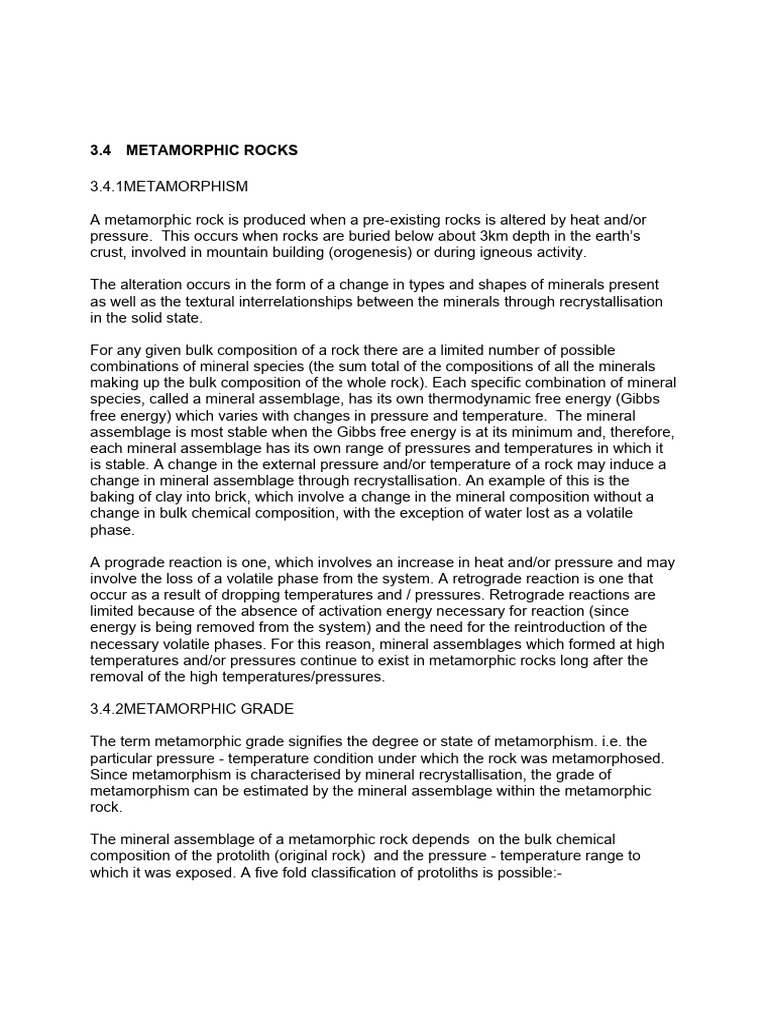 3.4 METAMORPHIC ROCKS

3.4.1METAMORPHISM

A metamorphic rock is produced when a pre-existing rocks is altered by heat and/or pressure. This occurs when rocks are buried below about 3km depth in the earth's crust, involved in mountain building (orogenesis) or during igneous activity.

The alteration occurs in the form of a change in types and shapes of minerals present as well as the textural interrelationships between the minerals through recrystallisation in the solid state.

For any given bulk composition of a rock there are a limited number of possible combinations of mineral species (the sum total of the compositions of all the minerals making up the bulk composition of the whole rock). Each specific combination of mineral species, called a mineral assemblage, has its own thermodynamic free energy (Gibbs free energy) which varies with changes in pressure and temperature. The mineral assemblage is most stable when the Gibbs free energy is at its minimum and, therefore, each mineral assemblage has its own range of pressures and temperatures in which it is stable. A change in the external pressure and/or temperature of a rock may induce a change in mineral assemblage through recrystallisation. An example of this is the baking of clay into brick, which involve a change in the mineral composition without a change in bulk chemical composition, with the exception of water lost as a volatile phase.

A prograde reaction is one, which involves an increase in heat and/or pressure and may involve the loss of a volatile phase from the system. A retrograde reaction is one that occur as a result of dropping temperatures and / pressures. Retrograde reactions are limited because of the absence of activation energy necessary for reaction (since energy is being removed from the system) and the need for the reintroduction of the necessary volatile phases. For this reason, mineral assemblages which formed at high temperatures and/or pressures continue to exist in metamorphic rocks long after the removal of the high temperatures/pressures.

3.4.2METAMORPHIC GRADE

The term metamorphic grade signifies the degree or state of metamorphism. i.e. the particular pressure - temperature condition under which the rock was metamorphosed. Since metamorphism is characterised by mineral recrystallisation, the grade of metamorphism can be estimated by the mineral assemblage within the metamorphic rock.

The mineral assemblage of a metamorphic rock depends on the bulk chemical composition of the protolith (original rock) and the pressure - temperature range to which it was exposed. A five fold classification of protoliths is possible:-